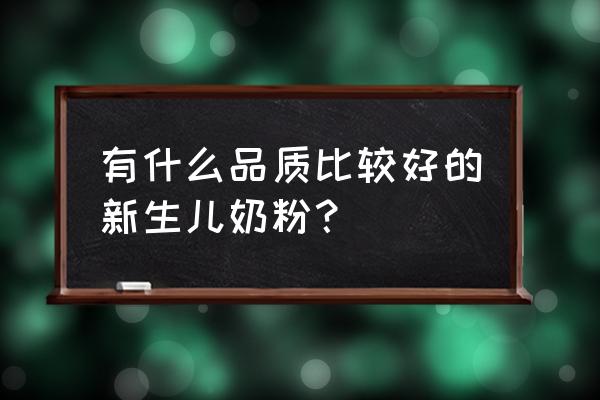 有什么品质比较好的新生儿奶粉？